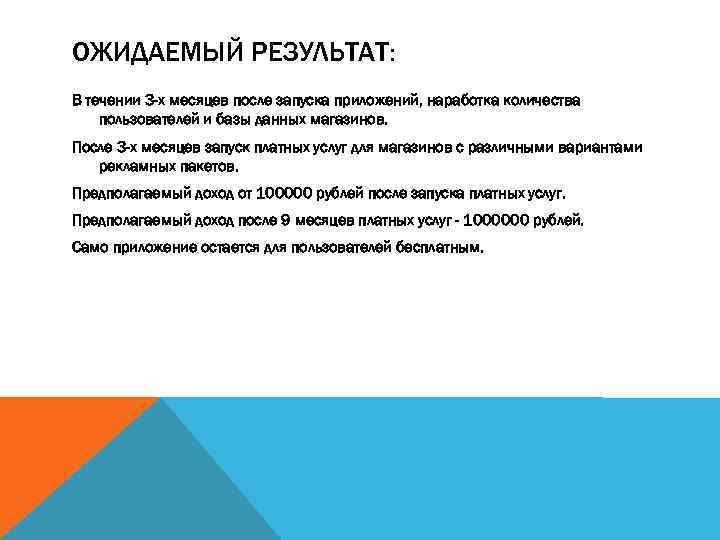 ОЖИДАЕМЫЙ РЕЗУЛЬТАТ:

В течении 3-х месяцев после запуска приложений, наработка количества пользователей и базы данных магазинов.

После 3-х месяцев запуск платных услуг для магазинов с различными вариантами рекламных пакетов.

Предполагаемый доход от 100000 рублей после запуска платных услуг.

Предполагаемый доход после 9 месяцев платных услуг - 1000000 рублей.

Само приложение остается для пользователей бесплатным.